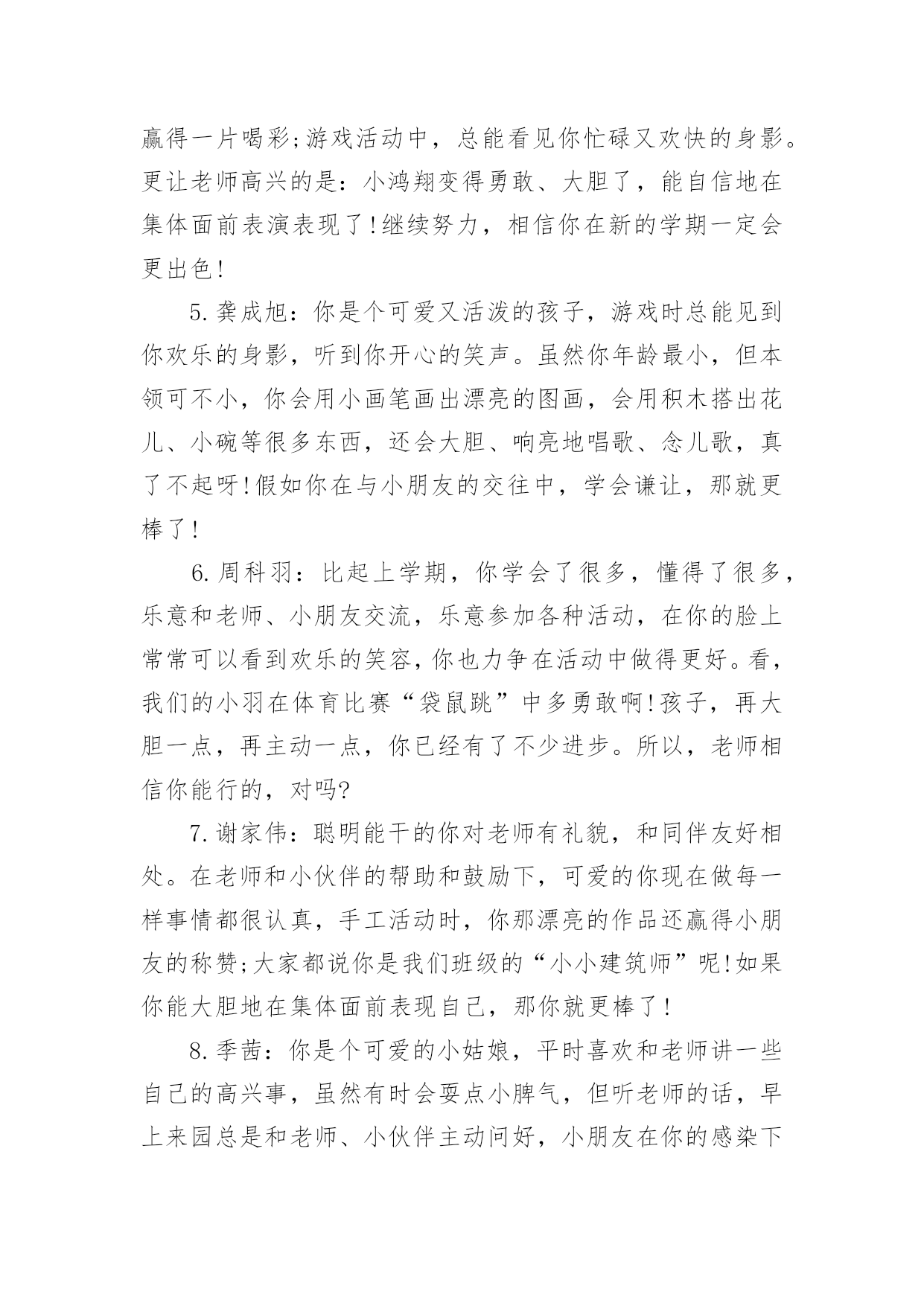 赢得一片喝彩;游戏活动中，总能看见你忙碌又欢快的身影。更让老师高兴的是：小鸿翔变得勇敢、大胆了，能自信地在集体面前表演表现了!继续努力，相信你在新的学期一定会更出色!

5.龚成旭：你是个可爱又活泼的孩子，游戏时总能见到你欢乐的身影，听到你开心的笑声。虽然你年龄最小，但本领可不小，你会用小画笔画出漂亮的图画，会用积木搭出花儿、小碗等很多东西，还会大胆、响亮地唱歌、念儿歌，真了不起呀!假如你在与小朋友的交往中，学会谦让，那就更棒了!

6.周科羽：比起上学期，你学会了很多，懂得了很多，乐意和老师、小朋友交流，乐意参加各种活动，在你的脸上常常可以看到欢乐的笑容,你也力争在活动中做得更好。看，我们的小羽在体育比赛“袋鼠跳”中多勇敢啊!孩子，再大胆一点，再主动一点，你已经有了不少进步。所以，老师相信你能行的，对吗?

7.谢家伟：聪明能干的你对老师有礼貌，和同伴友好相处。在老师和小伙伴的帮助和鼓励下，可爱的你现在做每一样事情都很认真，手工活动时，你那漂亮的作品还赢得小朋友的称赞;大家都说你是我们班级的“小小建筑师”呢!如果你能大胆地在集体面前表现自己，那你就更棒了!

8.季茜：你是个可爱的小姑娘，平时喜欢和老师讲一些自己的高兴事，虽然有时会耍点小脾气，但听老师的话，早上来园总是和老师、小伙伴主动问好，小朋友在你的感染下